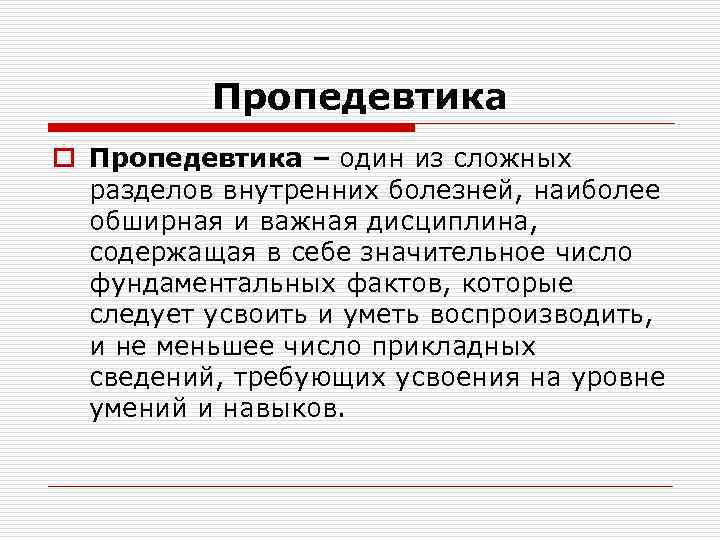 Пропедевтика

Пропедевтика – один из сложных разделов внутренних болезней, наиболее обширная и важная дисциплина, содержащая в себе значительное число фундаментальных фактов, которые следует усвоить и уметь воспроизводить, и не меньшее число прикладных сведений, требующих усвоения на уровне умений и навыков.